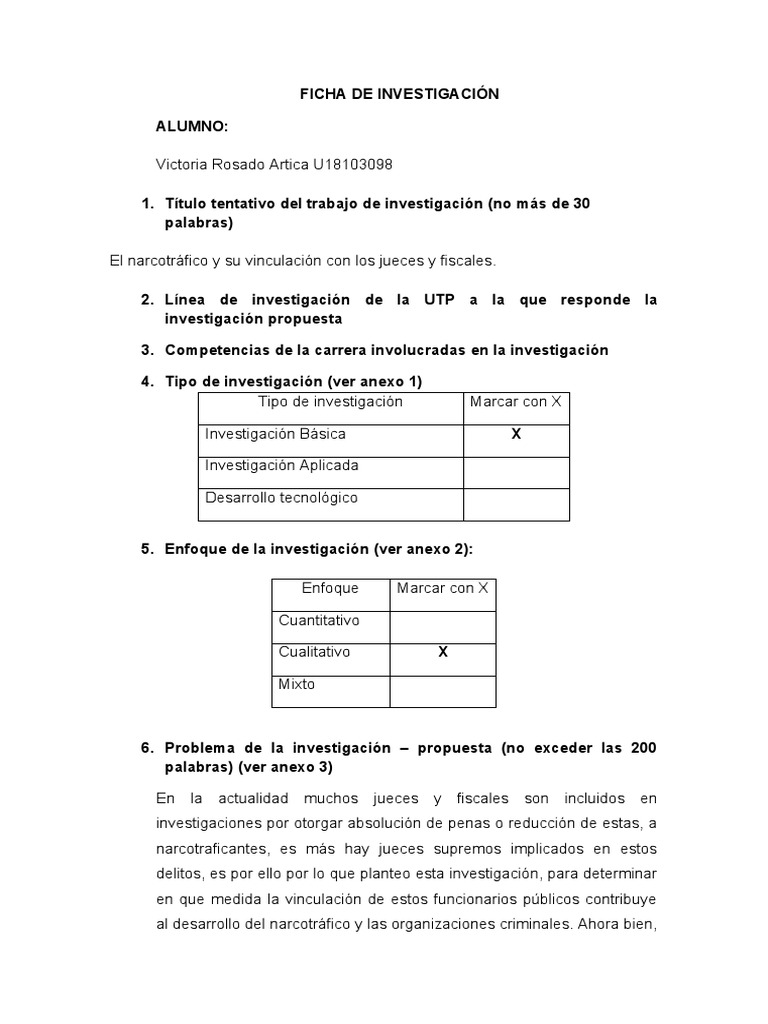 FICHA DE INVESTIGACIÓN

ALUMNO:

Victoria Rosado Artica U18103098

1. Título tentativo del trabajo de investigación (no más de 30 palabras)

El narcotráfico y su vinculación con los jueces y fiscales.

2. Línea de investigación de la UTP a la que responde la investigación propuesta

3. Competencias de la carrera involucradas en la investigación

4. Tipo de investigación (ver anexo 1)

| Tipo de investigación | Marcar con X |
|---|---|
| Investigación Básica | X |
| Investigación Aplicada | |
| Desarrollo tecnológico | |

5. Enfoque de la investigación (ver anexo 2):

| Enfoque | Marcar con X |
|---|---|
| Cuantitativo | |
| Cualitativo | X |
| Mixto | |

6. Problema de la investigación – propuesta (no exceder las 200 palabras) (ver anexo 3)

En la actualidad muchos jueces y fiscales son incluidos en investigaciones por otorgar absolución de penas o reducción de estas, a narcotraficantes, es más hay jueces supremos implicados en estos delitos, es por ello por lo que planteo esta investigación, para determinar en que medida la vinculación de estos funcionarios públicos contribuye al desarrollo del narcotráfico y las organizaciones criminales. Ahora bien,